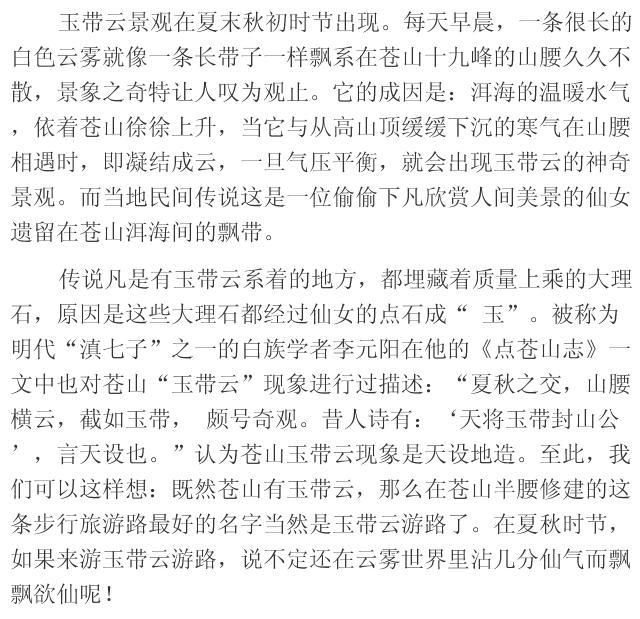 玉带云景观在夏末秋初时节出现。每天早晨，一条很长的白色云雾就像一条长带子一样飘系在苍山十九峰的山腰久久不散，景象之奇特让人叹为观止。它的成因是：洱海的温暖水气，依着苍山徐徐上升，当它与从高山顶缓缓下沉的寒气在山腰相遇时，即凝结成云，一旦气压平衡，就会出现玉带云的神奇景观。而当地民间传说这是一位偷偷下凡欣赏人间美景的仙女遗留在苍山洱海间的飘带。

传说凡是有玉带云系着的地方，都埋藏着质量上乘的大理石，原因是这些大理石都经过仙女的点石成“玉”。被称为明代“滇七子”之一的白族学者李元阳在他的《点苍山志》一文中也对苍山“玉带云”现象进行过描述：“夏秋之交，山腰横云，截如玉带，颇号奇观。昔人诗有：‘天将玉带封山公’，言天设也。”认为苍山玉带云现象是天设地造。至此，我们可以这样想：既然苍山有玉带云，那么在苍山半腰修建的这条步行旅游路最好的名字当然是玉带云游路了。在夏秋时节，如果来游玉带云游路，说不定还在云雾世界里沾几分仙气而飘飘欲仙呢！